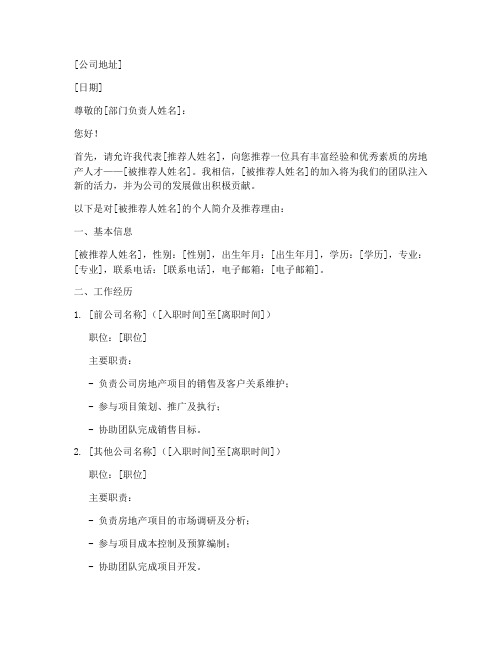 [公司地址]

[日期]

尊敬的[部门负责人姓名]：

您好！

首先，请允许我代表[推荐人姓名]，向您推荐一位具有丰富经验和优秀素质的房地产人才——[被推荐人姓名]。我相信，[被推荐人姓名]的加入将为我们的团队注入新的活力，并为公司的发展做出积极贡献。

以下是对[被推荐人姓名]的个人简介及推荐理由：

一、基本信息

[被推荐人姓名]，性别：[性别]，出生年月：[出生年月]，学历：[学历]，专业：[专业]，联系电话：[联系电话]，电子邮箱：[电子邮箱]。

二、工作经历

1. [前公司名称]（[入职时间]至[离职时间]）

职位：[职位]

主要职责：

- 负责公司房地产项目的销售及客户关系维护；

- 参与项目策划、推广及执行；

- 协助团队完成销售目标。

2. [其他公司名称]（[入职时间]至[离职时间]）

职位：[职位]

主要职责：

- 负责房地产项目的市场调研及分析；

- 参与项目成本控制及预算编制；

- 协助团队完成项目开发。